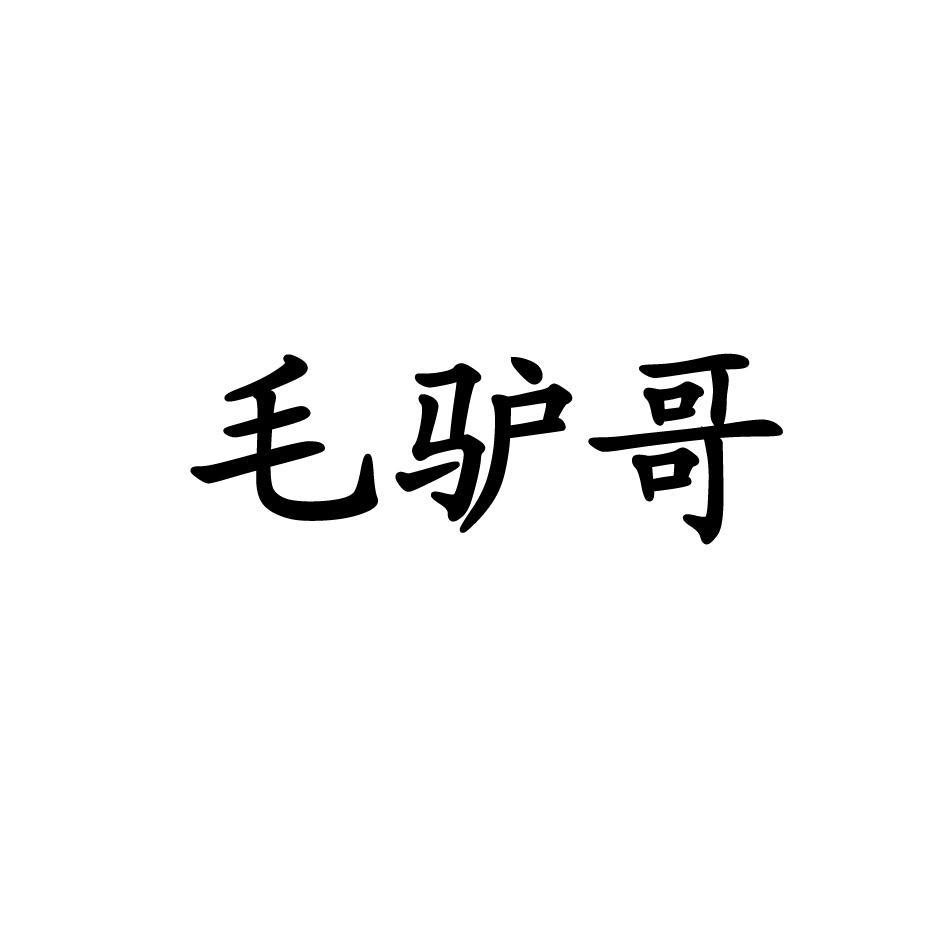 毛驴哥